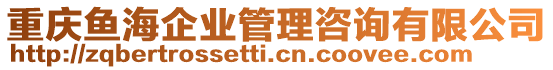 重庆鱼海企业管理咨询有限公司
http://zqbertrossetti.cn.coovee.com